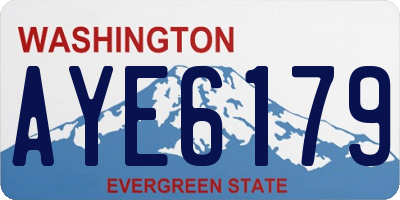 WASHINGTON

AYE6179

EVERGREEN STATE